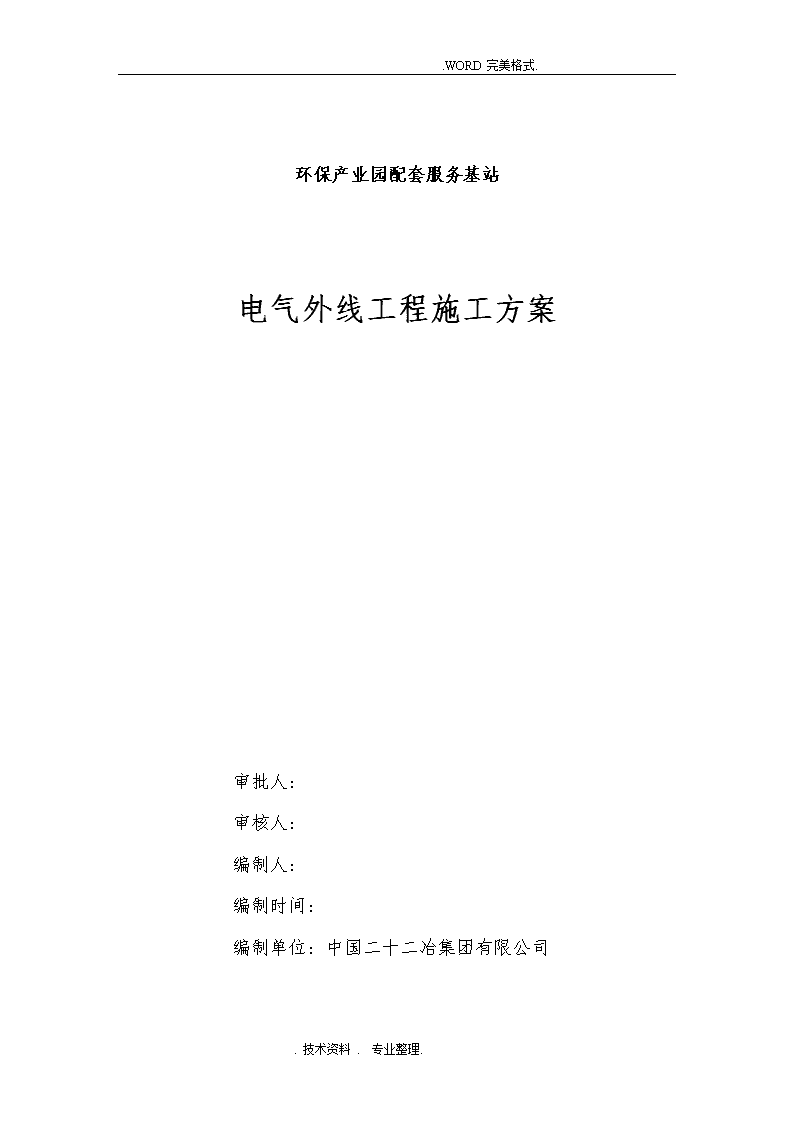 .WORD 完美格式.

环保产业园配套服务基站

电气外线工程施工方案

审批人：

审核人：

编制人：

编制时间：

编制单位：中国二十二冶集团有限公司

. 技术资料 . 专业整理.